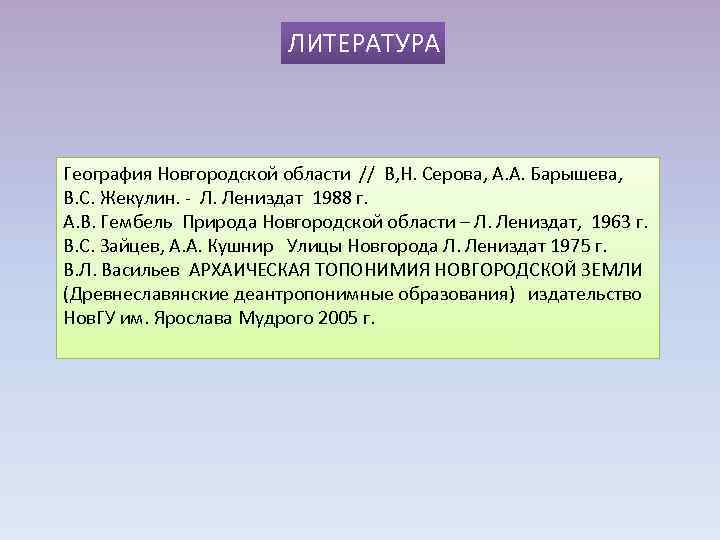 ЛИТЕРАТУРА

География Новгородской области // В,Н. Серова, А.А. Барышева, В.С. Жекулин. - Л. Лениздат 1988 г.
А.В. Гембель Природа Новгородской области – Л. Лениздат, 1963 г.
В.С. Зайцев, А.А. Кушнир Улицы Новгорода Л. Лениздат 1975 г.
В.Л. Васильев АРХАИЧЕСКАЯ ТОПОНИМИЯ НОВГОРОДСКОЙ ЗЕМЛИ (Древнеславянские деантропонимные образования) издательство НовГУ им. Ярослава Мудрого 2005 г.